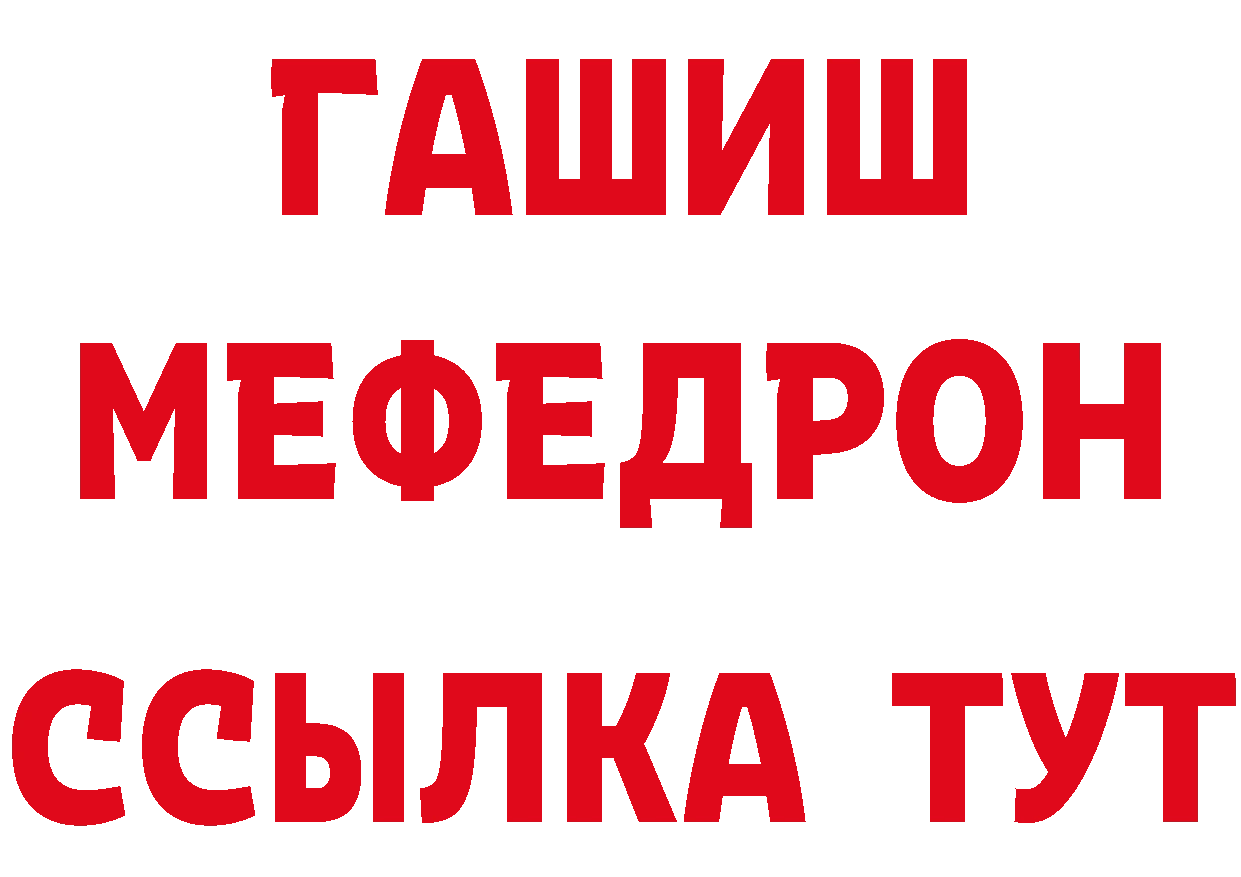 ГАШИШ
МЕФЕДРОН
ССЫЛКА ТУТ